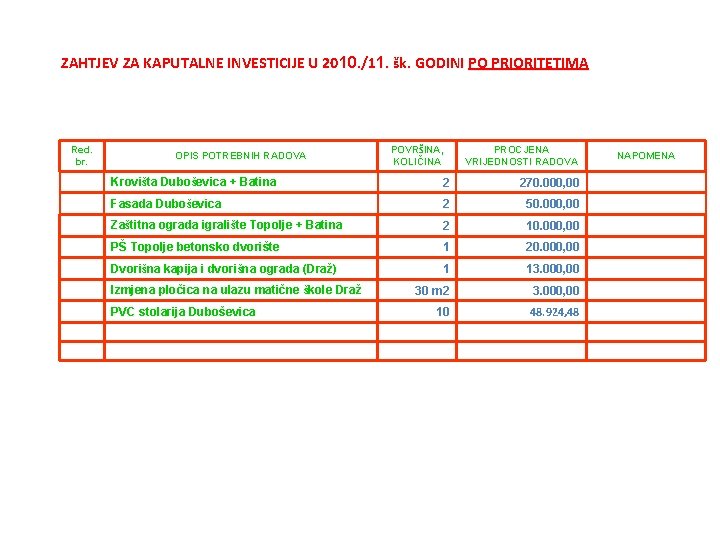 ZAHTJEV ZA KAPUTALNE INVESTICIJE U 2010./11. šk. GODINI PO PRIORITETIMA

| Red. br. | OPIS POTREBNIH RADOVA | POVRŠINA, KOLIČINA | PROCJENA VRIJEDNOSTI RADOVA | NAPOMENA |
|---|---|---|---|---|
| | Krovišta Duboševica + Batina | 2 | 270.000,00 | |
| | Fasada Duboševica | 2 | 50.000,00 | |
| | Zaštitna ograda igralište Topolje + Batina | 2 | 10.000,00 | |
| | PŠ Topolje betonsko dvorište | 1 | 20.000,00 | |
| | Dvorišna kapija i dvorišna ograda (Draž) | 1 | 13.000,00 | |
| | Izmjena pločica na ulazu matične škole Draž | 30 m2 | 3.000,00 | |
| | PVC stolarija Duboševica | 10 | 48.924,48 | |
| | | | | |
| | | | | |